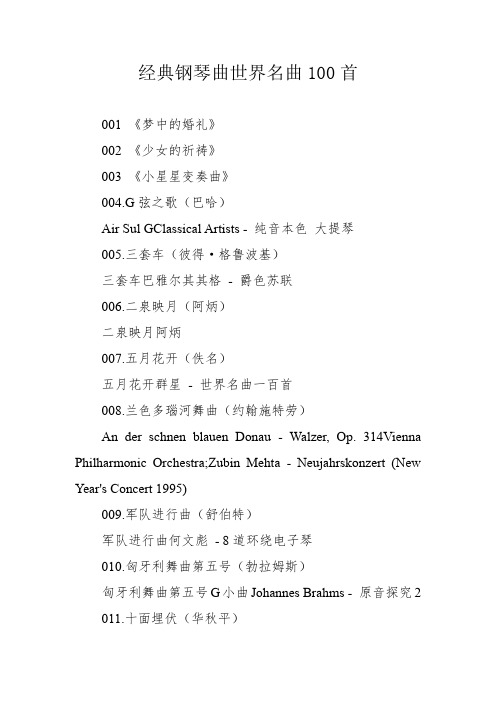 经典钢琴曲世界名曲 100 首

001 《梦中的婚礼》

002 《少女的祈祷》

003 《小星星变奏曲》

004.G 弦之歌（巴哈）

Air Sul GClassical Artists - 纯音本色 大提琴

005.三套车（彼得·格鲁波基）

三套车巴雅尔其其格 - 爵色苏联

006.二泉映月（阿炳）

二泉映月阿炳

007.五月花开（佚名）

五月花开群星 - 世界名曲一百首

008.兰色多瑙河舞曲（约翰施特劳）

An der schnen blauen Donau - Walzer, Op. 314Vienna Philharmonic Orchestra;Zubin Mehta - Neujahrskonzert (New Year's Concert 1995)

009.军队进行曲（舒伯特）

军队进行曲何文彪 - 8 道环绕电子琴

010.匈牙利舞曲第五号（勃拉姆斯）

匈牙利舞曲第五号 G 小曲 Johannes Brahms - 原音探究 2

011.十面埋伏（华秋平）